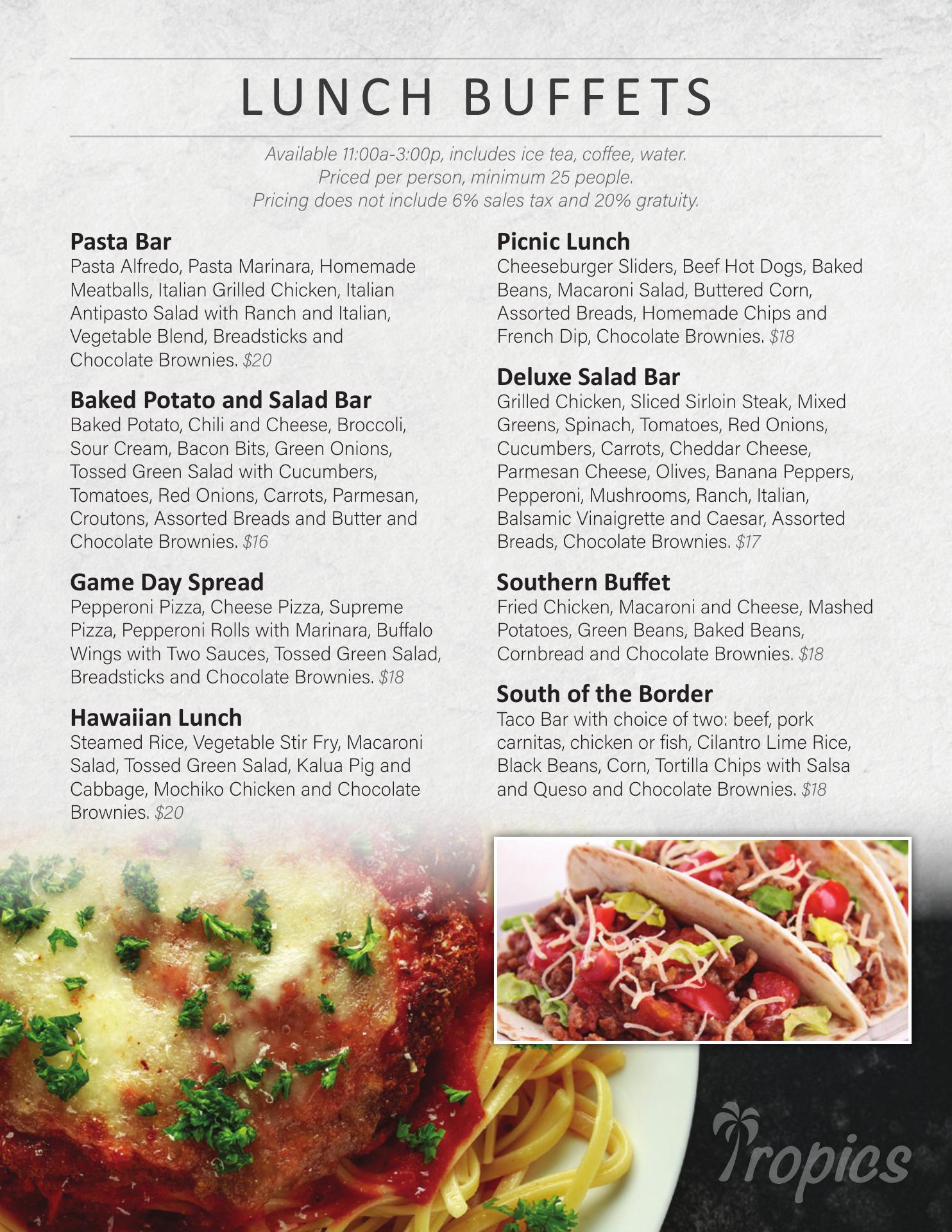 LUNCH BUFFETS

Available 11:00a-3:00p, includes ice tea, coffee, water.
Priced per person, minimum 25 people.
Pricing does not include 6% sales tax and 20% gratuity.

Pasta Bar
Pasta Alfredo, Pasta Marinara, Homemade Meatballs, Italian Grilled Chicken, Italian Antipasto Salad with Ranch and Italian, Vegetable Blend, Breadsticks and Chocolate Brownies. $20

Baked Potato and Salad Bar
Baked Potato, Chili and Cheese, Broccoli, Sour Cream, Bacon Bits, Green Onions, Tossed Green Salad with Cucumbers, Tomatoes, Red Onions, Carrots, Parmesan, Croutons, Assorted Breads and Butter and Chocolate Brownies. $16

Game Day Spread
Pepperoni Pizza, Cheese Pizza, Supreme Pizza, Pepperoni Rolls with Marinara, Buffalo Wings with Two Sauces, Tossed Green Salad, Breadsticks and Chocolate Brownies. $18

Hawaiian Lunch
Steamed Rice, Vegetable Stir Fry, Macaroni Salad, Tossed Green Salad, Kalua Pig and Cabbage, Mochiko Chicken and Chocolate Brownies. $20

Picnic Lunch
Cheeseburger Sliders, Beef Hot Dogs, Baked Beans, Macaroni Salad, Buttered Corn, Assorted Breads, Homemade Chips and French Dip, Chocolate Brownies. $18

Deluxe Salad Bar
Grilled Chicken, Sliced Sirloin Steak, Mixed Greens, Spinach, Tomatoes, Red Onions, Cucumbers, Carrots, Cheddar Cheese, Parmesan Cheese, Olives, Banana Peppers, Pepperoni, Mushrooms, Ranch, Italian, Balsamic Vinaigrette and Caesar, Assorted Breads, Chocolate Brownies. $17

Southern Buffet
Fried Chicken, Macaroni and Cheese, Mashed Potatoes, Green Beans, Baked Beans, Cornbread and Chocolate Brownies. $18

South of the Border
Taco Bar with choice of two: beef, pork carnitas, chicken or fish, Cilantro Lime Rice, Black Beans, Corn, Tortilla Chips with Salsa and Queso and Chocolate Brownies. $18

Tropics